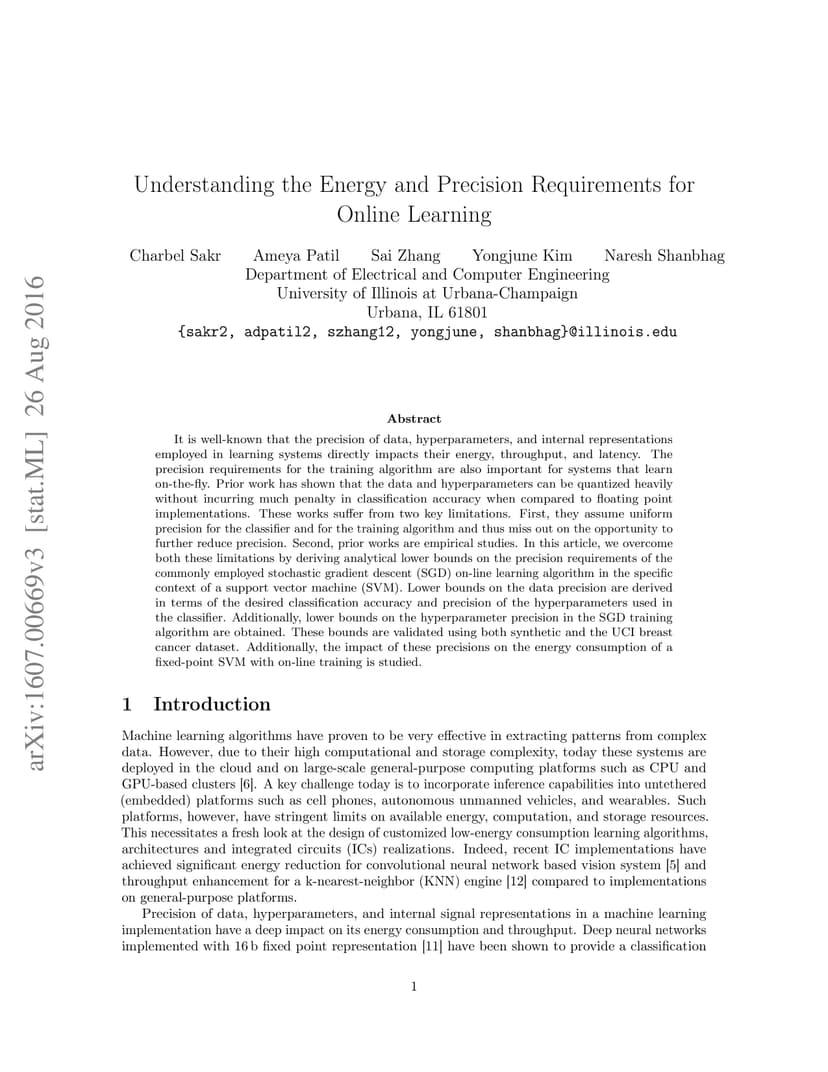 arXiv:1607.00669v3 [stat.ML] 26 Aug 2016

Understanding the Energy and Precision Requirements for Online Learning

Charbel Sakr Ameya Patil Sai Zhang Yongjune Kim Naresh Shanbhag
Department of Electrical and Computer Engineering
University of Illinois at Urbana-Champaign
Urbana, IL 61801
{sakr2, adpatil2, szhang12, yongjune, shanbhag}@illinois.edu

Abstract

It is well-known that the precision of data, hyperparameters, and internal representations employed in learning systems directly impacts their energy, throughput, and latency. The precision requirements for the training algorithm are also important for systems that learn on-the-fly. Prior work has shown that the data and hyperparameters can be quantized heavily without incurring much penalty in classification accuracy when compared to floating point implementations. These works suffer from two key limitations. First, they assume uniform precision for the classifier and for the training algorithm and thus miss out on the opportunity to further reduce precision. Second, prior works are empirical studies. In this article, we overcome both these limitations by deriving analytical lower bounds on the precision requirements of the commonly employed stochastic gradient descent (SGD) on-line learning algorithm in the specific context of a support vector machine (SVM). Lower bounds on the data precision are derived in terms of the desired classification accuracy and precision of the hyperparameters used in the classifier. Additionally, lower bounds on the hyperparameter precision in the SGD training algorithm are obtained. These bounds are validated using both synthetic and the UCI breast cancer dataset. Additionally, the impact of these precisions on the energy consumption of a fixed-point SVM with on-line training is studied.

1 Introduction

Machine learning algorithms have proven to be very effective in extracting patterns from complex data. However, due to their high computational and storage complexity, today these systems are deployed in the cloud and on large-scale general-purpose computing platforms such as CPU and GPU-based clusters [6]. A key challenge today is to incorporate inference capabilities into untethered (embedded) platforms such as cell phones, autonomous unmanned vehicles, and wearables. Such platforms, however, have stringent limits on available energy, computation, and storage resources. This necessitates a fresh look at the design of customized low-energy consumption learning algorithms, architectures and integrated circuits (ICs) realizations. Indeed, recent IC implementations have achieved significant energy reduction for convolutional neural network based vision system [5] and throughput enhancement for a k-nearest-neighbor (KNN) engine [12] compared to implementations on general-purpose platforms.

Precision of data, hyperparameters, and internal signal representations in a machine learning implementation have a deep impact on its energy consumption and throughput. Deep neural networks implemented with 16 b fixed point representation [11] have been shown to provide a classification

1